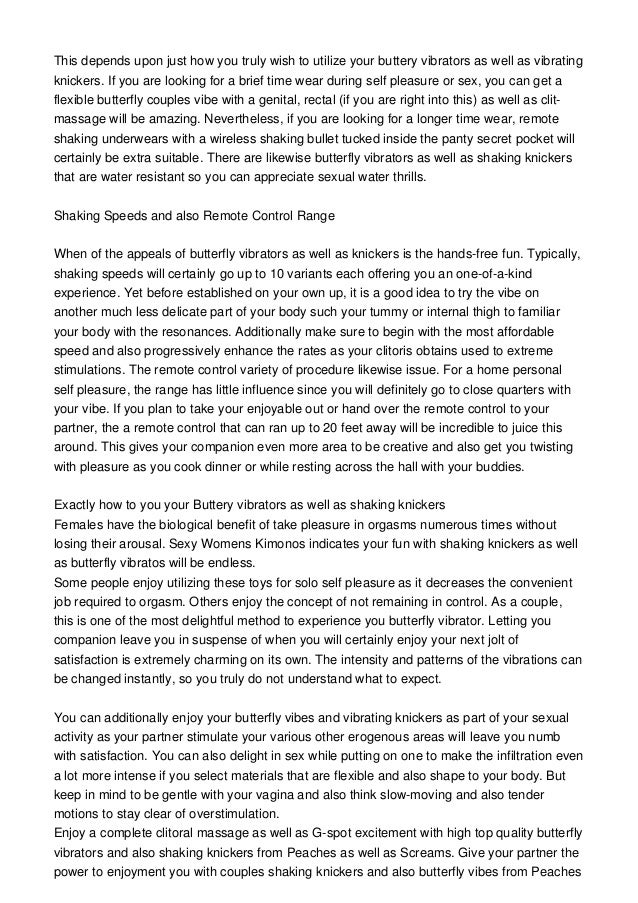 This depends upon just how you truly wish to utilize your buttery vibrators as well as vibrating knickers. If you are looking for a brief time wear during self pleasure or sex, you can get a flexible butterfly couples vibe with a genital, rectal (if you are right into this) as well as clit-massage will be amazing. Nevertheless, if you are looking for a longer time wear, remote shaking underwears with a wireless shaking bullet tucked inside the panty secret pocket will certainly be extra suitable. There are likewise butterfly vibrators as well as shaking knickers that are water resistant so you can appreciate sexual water thrills.

Shaking Speeds and also Remote Control Range

When of the appeals of butterfly vibrators as well as knickers is the hands-free fun. Typically, shaking speeds will certainly go up to 10 variants each offering you an one-of-a-kind experience. Yet before established on your own up, it is a good idea to try the vibe on another much less delicate part of your body such your tummy or internal thigh to familiar your body with the resonances. Additionally make sure to begin with the most affordable speed and also progressively enhance the rates as your clitoris obtains used to extreme stimulations. The remote control variety of procedure likewise issue. For a home personal self pleasure, the range has little influence since you will definitely go to close quarters with your vibe. If you plan to take your enjoyable out or hand over the remote control to your partner, the a remote control that can ran up to 20 feet away will be incredible to juice this around. This gives your companion even more area to be creative and also get you twisting with pleasure as you cook dinner or while resting across the hall with your buddies.

Exactly how to you your Buttery vibrators as well as shaking knickers
Females have the biological benefit of take pleasure in orgasms numerous times without losing their arousal. Sexy Womens Kimonos indicates your fun with shaking knickers as well as butterfly vibratos will be endless.
Some people enjoy utilizing these toys for solo self pleasure as it decreases the convenient job required to orgasm. Others enjoy the concept of not remaining in control. As a couple, this is one of the most delightful method to experience you butterfly vibrator. Letting you companion leave you in suspense of when you will certainly enjoy your next jolt of satisfaction is extremely charming on its own. The intensity and patterns of the vibrations can be changed instantly, so you truly do not understand what to expect.

You can additionally enjoy your butterfly vibes and vibrating knickers as part of your sexual activity as your partner stimulate your various other erogenous areas will leave you numb with satisfaction. You can also delight in sex while putting on one to make the infiltration even a lot more intense if you select materials that are flexible and also shape to your body. But keep in mind to be gentle with your vagina and also think slow-moving and also tender motions to stay clear of overstimulation.
Enjoy a complete clitoral massage as well as G-spot excitement with high top quality butterfly vibrators and also shaking knickers from Peaches as well as Screams. Give your partner the power to enjoyment you with couples shaking knickers and also butterfly vibes from Peaches